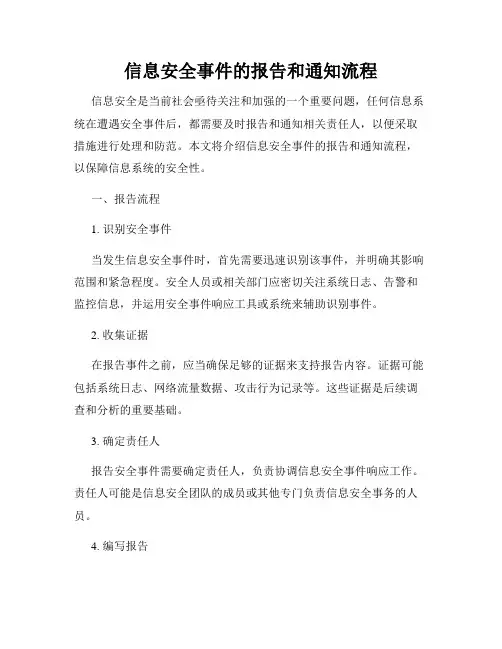 信息安全事件的报告和通知流程

信息安全是当前社会亟待关注和加强的一个重要问题，任何信息系统在遭遇安全事件后，都需要及时报告和通知相关责任人，以便采取措施进行处理和防范。本文将介绍信息安全事件的报告和通知流程，以保障信息系统的安全性。

一、报告流程

1. 识别安全事件

当发生信息安全事件时，首先需要迅速识别该事件，并明确其影响范围和紧急程度。安全人员或相关部门应密切关注系统日志、告警和监控信息，并运用安全事件响应工具或系统来辅助识别事件。

2. 收集证据

在报告事件之前，应当确保足够的证据来支持报告内容。证据可能包括系统日志、网络流量数据、攻击行为记录等。这些证据是后续调查和分析的重要基础。

3. 确定责任人

报告安全事件需要确定责任人，负责协调信息安全事件响应工作。责任人可能是信息安全团队的成员或其他专门负责信息安全事务的人员。

4. 编写报告